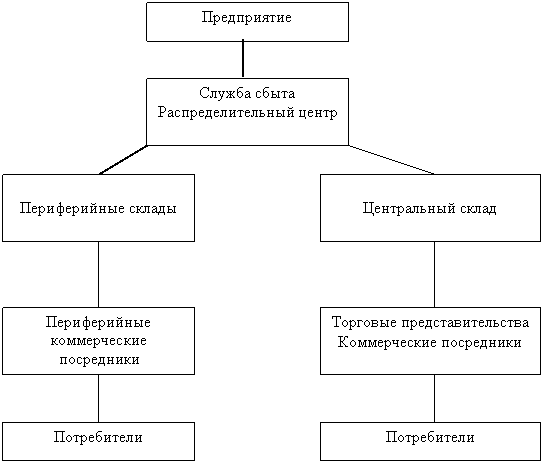 Предприятие

Служба сбыта
Распределительный центр

Периферийные склады

Центральный склад

Периферийные коммерческие посредники

Торговые представительства
Коммерческие посредники

Потребители

Потребители